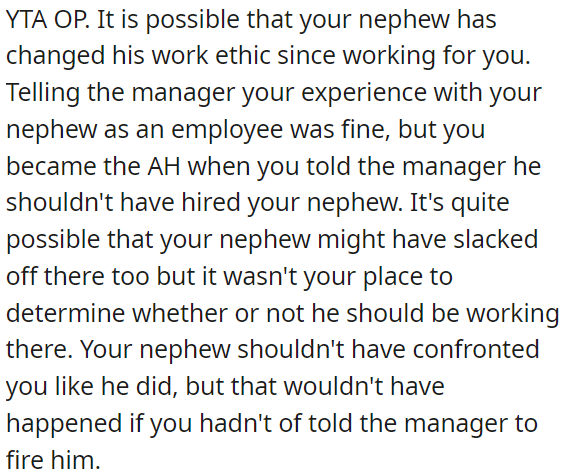 YTA OP. It is possible that your nephew has changed his work ethic since working for you. Telling the manager your experience with your nephew as an employee was fine, but you became the AH when you told the manager he shouldn't have hired your nephew. It's quite possible that your nephew might have slacked off there too but it wasn't your place to determine whether or not he should be working there. Your nephew shouldn't have confronted you like he did, but that wouldn't have happened if you hadn't of told the manager to fire him.